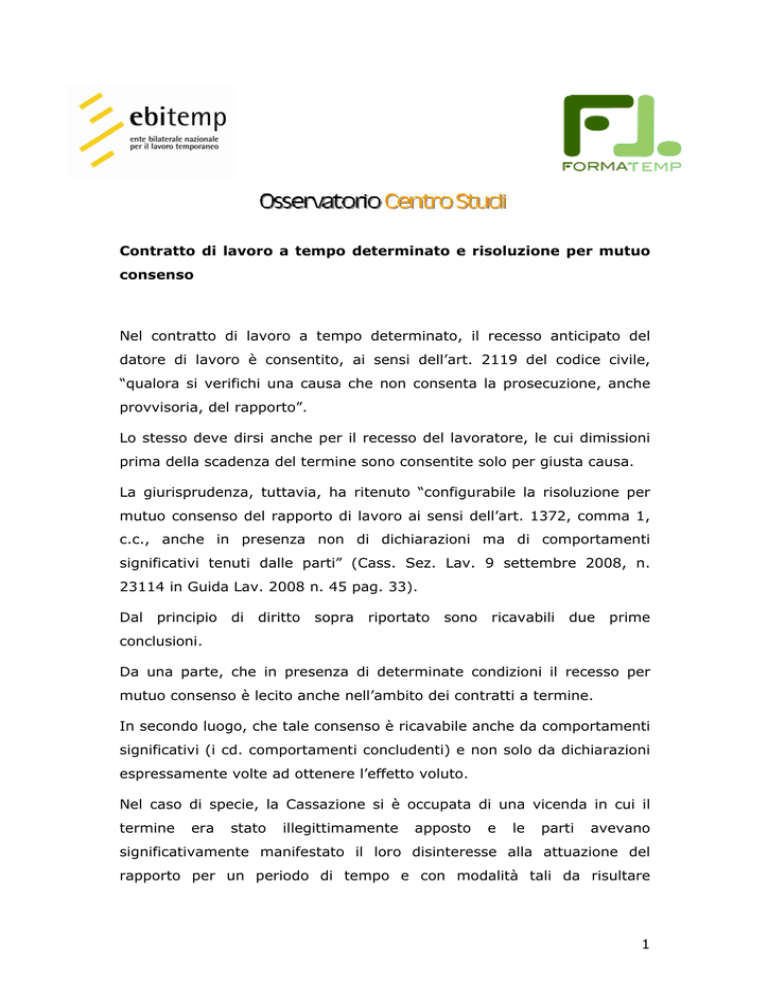 ebitemp
ente bilaterale nazionale per il lavoro temporaneo

FORMATEMP

Osservatorio Centro Studi

Contratto di lavoro a tempo determinato e risoluzione per mutuo consenso

Nel contratto di lavoro a tempo determinato, il recesso anticipato del datore di lavoro è consentito, ai sensi dell'art. 2119 del codice civile, "qualora si verifichi una causa che non consenta la prosecuzione, anche provvisoria, del rapporto".

Lo stesso deve dirsi anche per il recesso del lavoratore, le cui dimissioni prima della scadenza del termine sono consentite solo per giusta causa.

La giurisprudenza, tuttavia, ha ritenuto "configurabile la risoluzione per mutuo consenso del rapporto di lavoro ai sensi dell'art. 1372, comma 1, c.c., anche in presenza non di dichiarazioni ma di comportamenti significativi tenuti dalle parti" (Cass. Sez. Lav. 9 settembre 2008, n. 23114 in Guida Lav. 2008 n. 45 pag. 33).

Dal principio di diritto sopra riportato sono ricavabili due prime conclusioni.

Da una parte, che in presenza di determinate condizioni il recesso per mutuo consenso è lecito anche nell'ambito dei contratti a termine.

In secondo luogo, che tale consenso è ricavabile anche da comportamenti significativi (i cd. comportamenti concludenti) e non solo da dichiarazioni espressamente volte ad ottenere l'effetto voluto.

Nel caso di specie, la Cassazione si è occupata di una vicenda in cui il termine era stato illegittimamente apposto e le parti avevano significativamente manifestato il loro disinteresse alla attuazione del rapporto per un periodo di tempo e con modalità tali da risultare

1